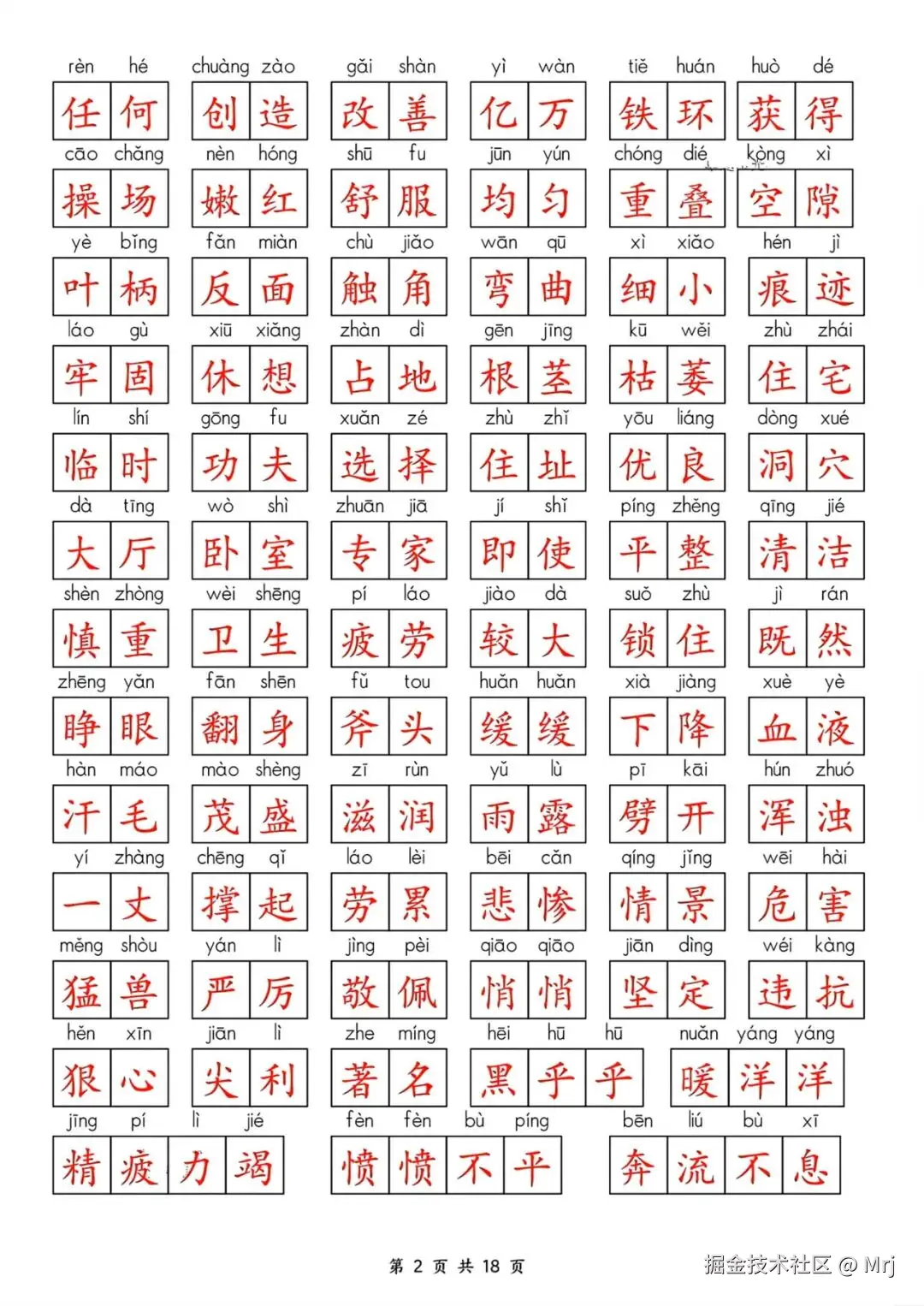 rèn hé 任何 chuàng zào 创造 gǎi shàn 改善 yì wàn 亿万 tiě huán 铁环 huò dé 获得

cāo chǎng 操场 nèn hóng 嫩红 shū fu 舒服 jūn yún 均匀 chóng dié 重叠 kòng xì 空隙

yè bǐng 叶柄 fǎn miàn 反面 chù jiǎo 触角 wān qū 弯曲 xì xiǎo 细小 hén jì 痕迹

láo gù 牢固 xiū xiǎng 休想 zhàn dì 占地 gēn jīng 根茎 kū wěi 枯萎 zhù zhái 住宅

lín shí 临时 gōng fu 功夫 xuǎn zé 选择 zhù zhǐ 住址 yōu liáng 优良 dòng xué 洞穴

dà tīng 大厅 wò shì 卧室 zhuān jiā 专家 jí shǐ 即使 píng zhěng 平整 qīng jié 清洁

shèn zhòng 慎重 wèi shēng 卫生 pí láo 疲劳 jiào dà 较大 suǒ zhù 锁住 jì rán 既然

zhēng yǎn 睁眼 fān shēn 翻身 fǔ tou 斧头 huǎn huǎn 缓缓 xià jiàng 下降 xuè yè 血液

hàn máo 汗毛 mào shèng 茂盛 zī rùn 滋润 yǔ lù 雨露 pī kāi 劈开 hún zhuó 浑浊

yí zhàng 一丈 chēng qǐ 撑起 láo lèi 劳累 bēi cǎn 悲惨 qíng jǐng 情景 wēi hài 危害

měng shòu 猛兽 yán lì 严厉 jìng pèi 敬佩 qiāo qiāo 悄悄 jiān dìng 坚定 wéi kàng 违抗

hěn xīn 狠心 jiān lì 尖利 zhe míng 著名 hēi hū hū 黑乎乎 nuǎn yáng yáng 暖洋洋

jīng pí lì jié 精疲力竭 fèn fèn bù píng 愤愤不平 bēn liú bù xī 奔流不息

第 2 页 共 18 页

掘金技术社区 @ Mrj